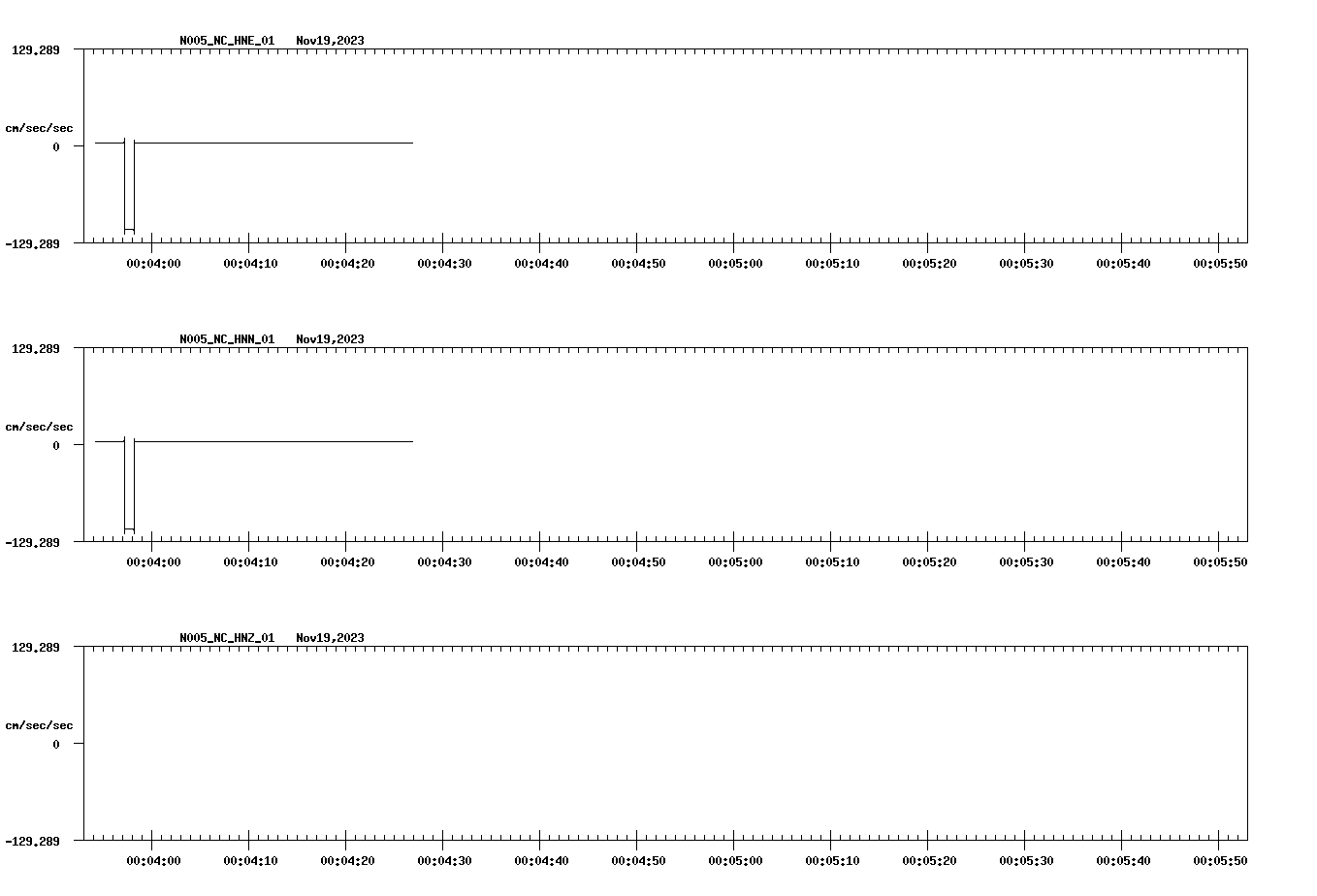 N005_NC_HNE_01 Nov19,2023

129.289

cm/sec/sec

0

-129.289

00:04:00 00:04:10 00:04:20 00:04:30 00:04:40 00:04:50 00:05:00 00:05:10 00:05:20 00:05:30 00:05:40 00:05:50

N005_NC_HNN_01 Nov19,2023

129.289

cm/sec/sec

0

-129.289

00:04:00 00:04:10 00:04:20 00:04:30 00:04:40 00:04:50 00:05:00 00:05:10 00:05:20 00:05:30 00:05:40 00:05:50

N005_NC_HNZ_01 Nov19,2023

129.289

cm/sec/sec

0

-129.289

00:04:00 00:04:10 00:04:20 00:04:30 00:04:40 00:04:50 00:05:00 00:05:10 00:05:20 00:05:30 00:05:40 00:05:50